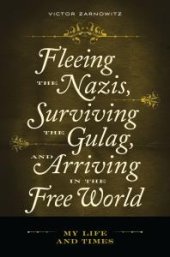 VICTOR ZARNOWITZ

Fleeing THE Nazis, Surviving THE Gulag, AND Arriving IN THE Free World

MY LIFE AND TIMES